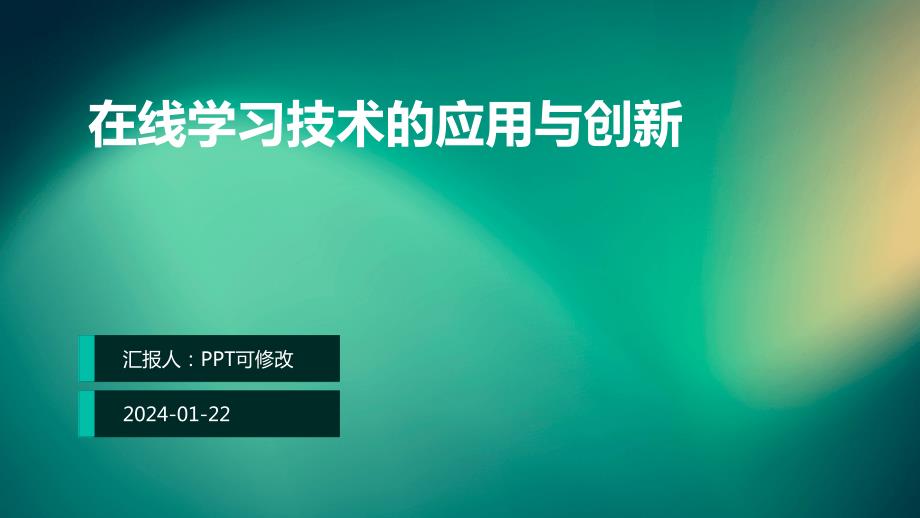 在线学习技术的应用与创新

汇报人：PPT可修改

2024-01-22